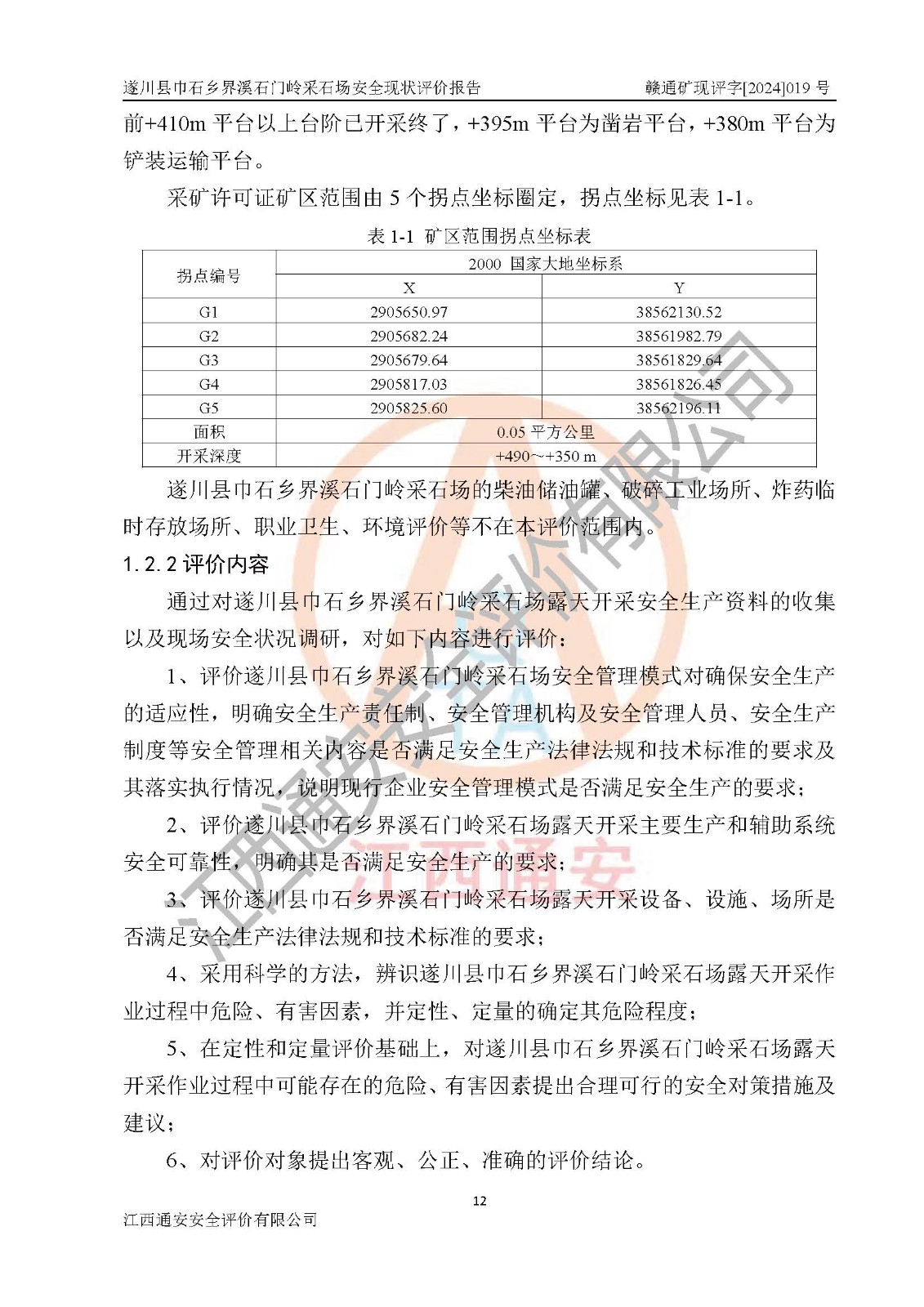 遂川县巾石乡界溪石门岭采石场安全现状评价报告　　赣通矿现评字[2024]019 号

前+410m 平台以上台阶已开采终了，+395m 平台为凿岩平台，+380m 平台为铲装运输平台。

采矿许可证矿区范围由 5 个拐点坐标圈定，拐点坐标见表 1-1。

表 1-1 矿区范围拐点坐标表

| 拐点编号 | 2000 国家大地坐标系 | |
|---|---|---|
| | X | Y |
| G1 | 2905650.97 | 38562130.52 |
| G2 | 2905682.24 | 38561982.79 |
| G3 | 2905679.64 | 38561829.64 |
| G4 | 2905817.03 | 38561826.45 |
| G5 | 2905825.60 | 38562196.11 |
| 面积 | 0.05 平方公里 | |
| 开采深度 | +490～+350 m | |

遂川县巾石乡界溪石门岭采石场的柴油储油罐、破碎工业场所、炸药临时存放场所、职业卫生、环境评价等不在本评价范围内。

1.2.2 评价内容

通过对遂川县巾石乡界溪石门岭采石场露天开采安全生产资料的收集以及现场安全状况调研，对如下内容进行评价：

1、评价遂川县巾石乡界溪石门岭采石场安全管理模式对确保安全生产的适应性，明确安全生产责任制、安全管理机构及安全管理人员、安全生产制度等安全管理相关内容是否满足安全生产法律法规和技术标准的要求及其落实执行情况，说明现行企业安全管理模式是否满足安全生产的要求；

2、评价遂川县巾石乡界溪石门岭采石场露天开采主要生产和辅助系统安全可靠性，明确其是否满足安全生产的要求；

3、评价遂川县巾石乡界溪石门岭采石场露天开采设备、设施、场所是否满足安全生产法律法规和技术标准的要求；

4、采用科学的方法，辨识遂川县巾石乡界溪石门岭采石场露天开采作业过程中危险、有害因素，并定性、定量的确定其危险程度；

5、在定性和定量评价基础上，对遂川县巾石乡界溪石门岭采石场露天开采作业过程中可能存在的危险、有害因素提出合理可行的安全对策措施及建议；

6、对评价对象提出客观、公正、准确的评价结论。

12

江西通安安全评价有限公司

江西通安安全评价有限公司

江西通安